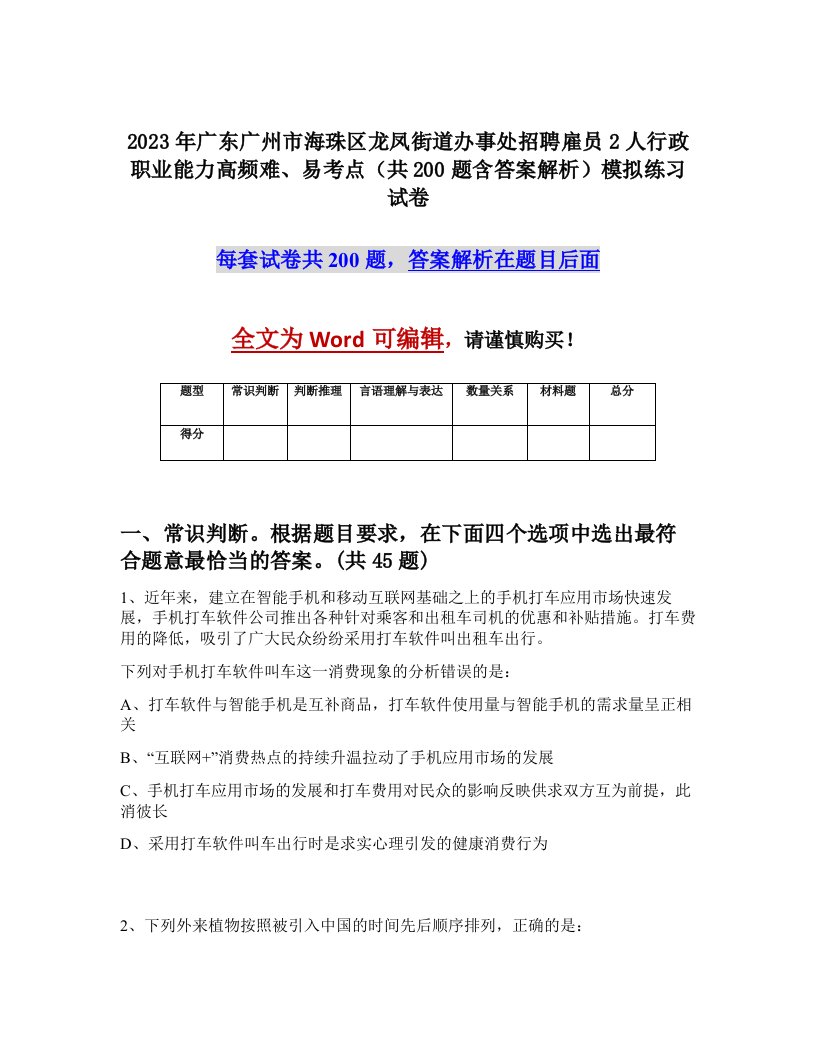 2023年广东广州市海珠区龙凤街道办事处招聘雇员2人行政职业能力高频难、易考点（共200题含答案解析）模拟练习试卷

每套试卷共200题，答案解析在题目后面

全文为Word可编辑，请谨慎购买！

| 题型 | 常识判断 | 判断推理 | 言语理解与表达 | 数量关系 | 材料题 | 总分 |
|---|---|---|---|---|---|---|
| 得分 | | | | | | |

一、常识判断。根据题目要求，在下面四个选项中选出最符合题意最恰当的答案。(共45题)

1、近年来，建立在智能手机和移动互联网基础之上的手机打车应用市场快速发展，手机打车软件公司推出各种针对乘客和出租车司机的优惠和补贴措施。打车费用的降低，吸引了广大民众纷纷采用打车软件叫出租车出行。

下列对手机打车软件叫车这一消费现象的分析错误的是：

A、打车软件与智能手机是互补商品，打车软件使用量与智能手机的需求量呈正相关

B、“互联网+”消费热点的持续升温拉动了手机应用市场的发展

C、手机打车应用市场的发展和打车费用对民众的影响反映供求双方互为前提，此消彼长

D、采用打车软件叫车出行时是求实心理引发的健康消费行为

2、下列外来植物按照被引入中国的时间先后顺序排列，正确的是：